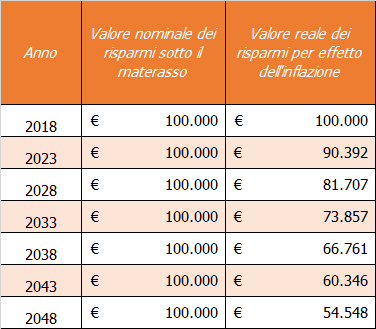 | Anno | Valore nominale dei risparmi sotto il materasso | Valore reale dei risparmi per effetto dell'inflazione |
|---|---|---|
| 2018 | € 100.000 | € 100.000 |
| 2023 | € 100.000 | € 90.392 |
| 2028 | € 100.000 | € 81.707 |
| 2033 | € 100.000 | € 73.857 |
| 2038 | € 100.000 | € 66.761 |
| 2043 | € 100.000 | € 60.346 |
| 2048 | € 100.000 | € 54.548 |